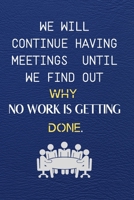 WE WILL CONTINUE HAVING MEETINGS UNTIL WE FIND OUT WHY NO WORK IS GETTING DONE.